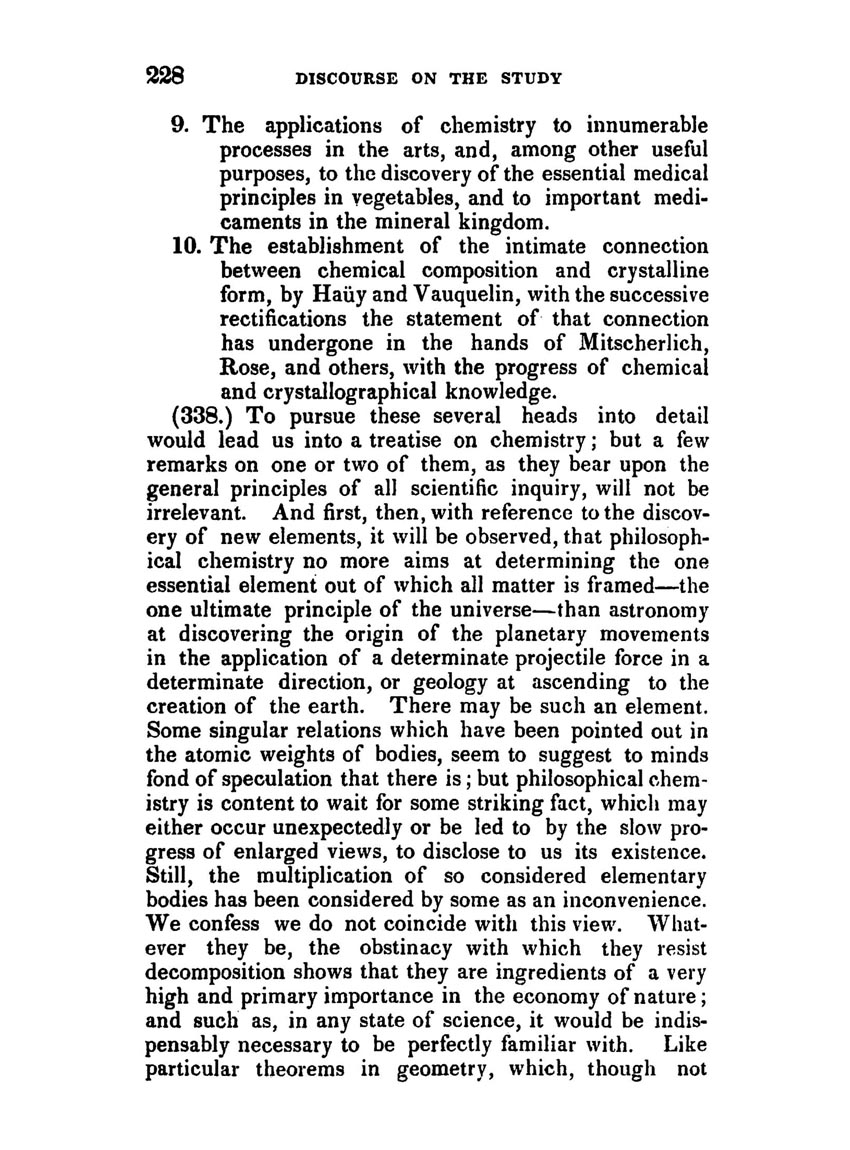 228 DISCOURSE ON THE STUDY

9. The applications of chemistry to innumerable processes in the arts, and, among other useful purposes, to the discovery of the essential medical principles in vegetables, and to important medicaments in the mineral kingdom.

10. The establishment of the intimate connection between chemical composition and crystalline form, by Haüy and Vauquelin, with the successive rectifications the statement of that connection has undergone in the hands of Mitscherlich, Rose, and others, with the progress of chemical and crystallographical knowledge.

(338.) To pursue these several heads into detail would lead us into a treatise on chemistry; but a few remarks on one or two of them, as they bear upon the general principles of all scientific inquiry, will not be irrelevant. And first, then, with reference to the discovery of new elements, it will be observed, that philosophical chemistry no more aims at determining the one essential element out of which all matter is framed—the one ultimate principle of the universe—than astronomy at discovering the origin of the planetary movements in the application of a determinate projectile force in a determinate direction, or geology at ascending to the creation of the earth. There may be such an element. Some singular relations which have been pointed out in the atomic weights of bodies, seem to suggest to minds fond of speculation that there is; but philosophical chemistry is content to wait for some striking fact, which may either occur unexpectedly or be led to by the slow progress of enlarged views, to disclose to us its existence. Still, the multiplication of so considered elementary bodies has been considered by some as an inconvenience. We confess we do not coincide with this view. Whatever they be, the obstinacy with which they resist decomposition shows that they are ingredients of a very high and primary importance in the economy of nature; and such as, in any state of science, it would be indispensably necessary to be perfectly familiar with. Like particular theorems in geometry, which, though not